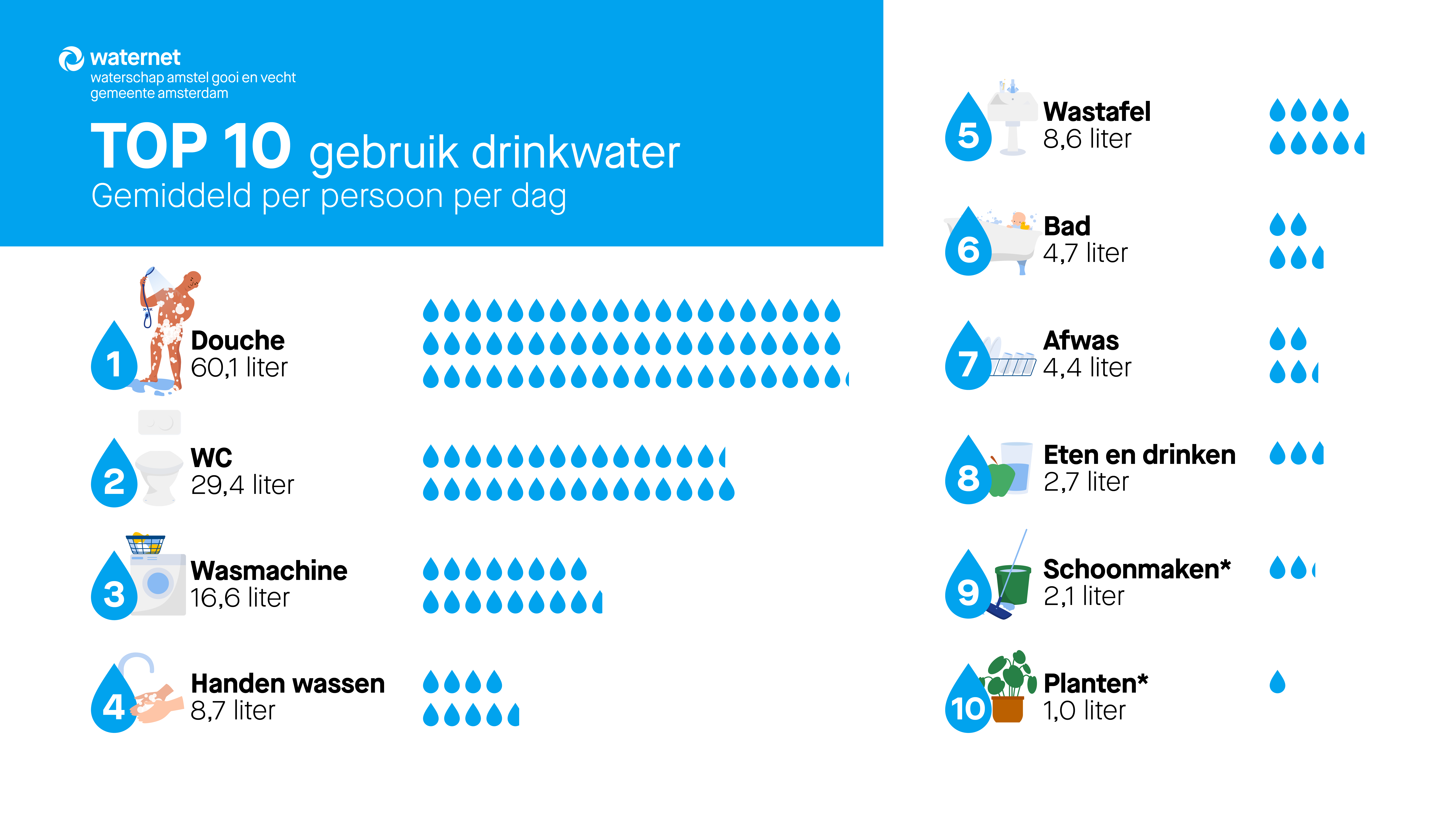 waternet
waterschap amstel gooi en vecht
gemeente amsterdam

TOP 10 gebruik drinkwater
Gemiddeld per persoon per dag

1 Douche
60,1 liter

2 WC
29,4 liter

3 Wasmachine
16,6 liter

4 Handen wassen
8,7 liter

5 Wastafel
8,6 liter

6 Bad
4,7 liter

7 Afwas
4,4 liter

8 Eten en drinken
2,7 liter

9 Schoonmaken*
2,1 liter

10 Planten*
1,0 liter